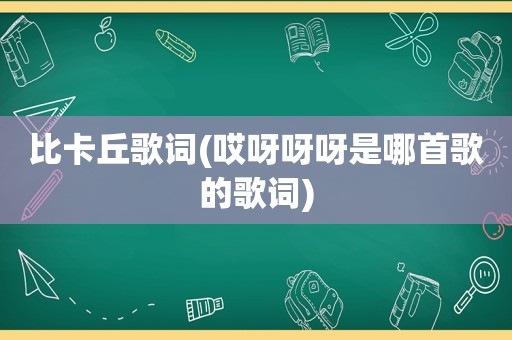 比卡丘歌词(哎呀呀呀是哪首歌的歌词)